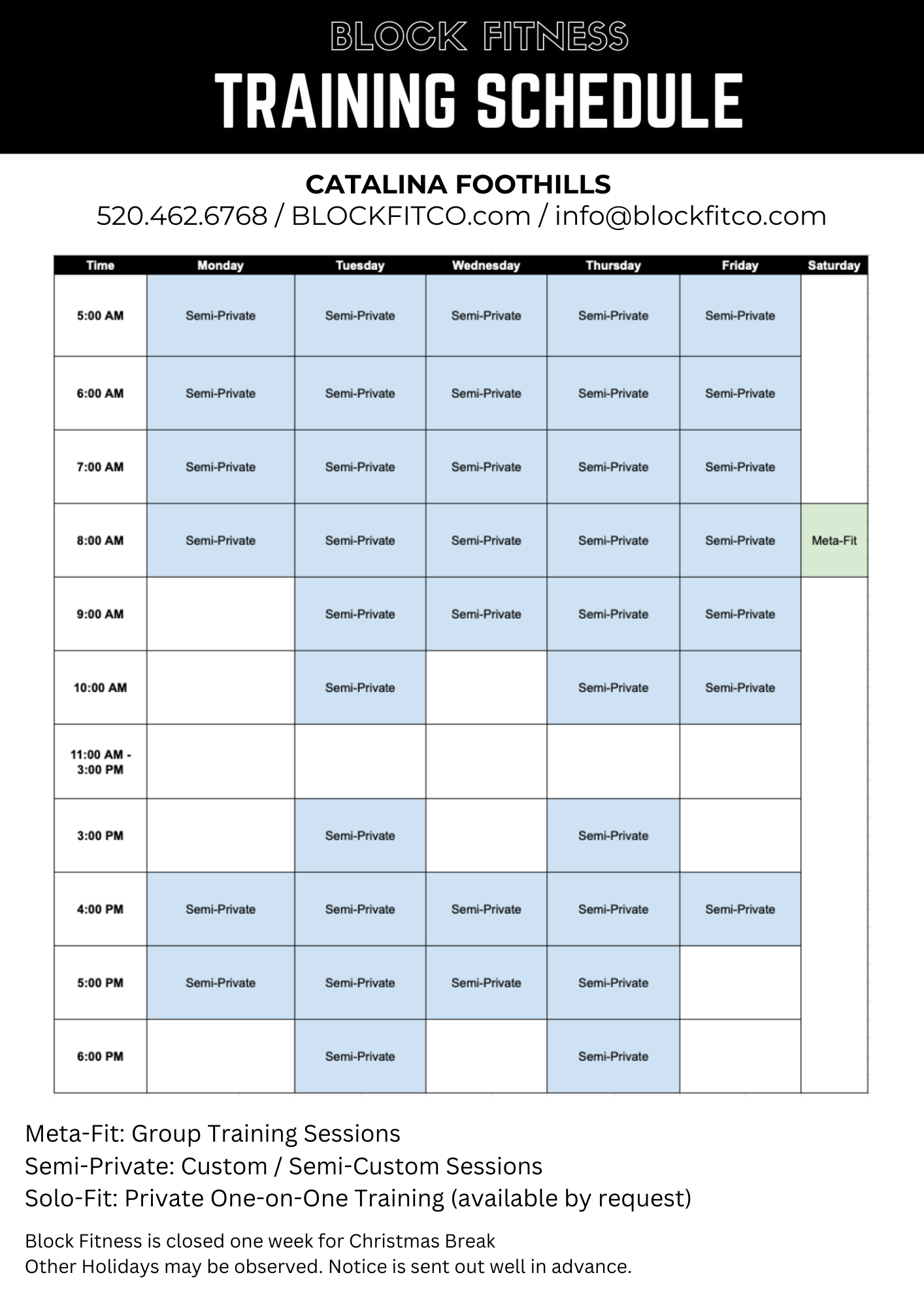 BLOCK FITNESS
TRAINING SCHEDULE

CATALINA FOOTHILLS
520.462.6768 / BLOCKFITCO.com / info@blockfitco.com

| Time | Monday | Tuesday | Wednesday | Thursday | Friday | Saturday |
|---|---|---|---|---|---|---|
| 5:00 AM | Semi-Private | Semi-Private | Semi-Private | Semi-Private | Semi-Private | |
| 6:00 AM | Semi-Private | Semi-Private | Semi-Private | Semi-Private | Semi-Private | |
| 7:00 AM | Semi-Private | Semi-Private | Semi-Private | Semi-Private | Semi-Private | |
| 8:00 AM | Semi-Private | Semi-Private | Semi-Private | Semi-Private | Semi-Private | Meta-Fit |
| 9:00 AM | | Semi-Private | Semi-Private | Semi-Private | Semi-Private | |
| 10:00 AM | | Semi-Private | | Semi-Private | Semi-Private | |
| 11:00 AM - 3:00 PM | | | | | | |
| 3:00 PM | | Semi-Private | | Semi-Private | | |
| 4:00 PM | Semi-Private | Semi-Private | Semi-Private | Semi-Private | Semi-Private | |
| 5:00 PM | Semi-Private | Semi-Private | Semi-Private | Semi-Private | | |
| 6:00 PM | | Semi-Private | | Semi-Private | | |

Meta-Fit: Group Training Sessions
Semi-Private: Custom / Semi-Custom Sessions
Solo-Fit: Private One-on-One Training (available by request)

Block Fitness is closed one week for Christmas Break
Other Holidays may be observed. Notice is sent out well in advance.